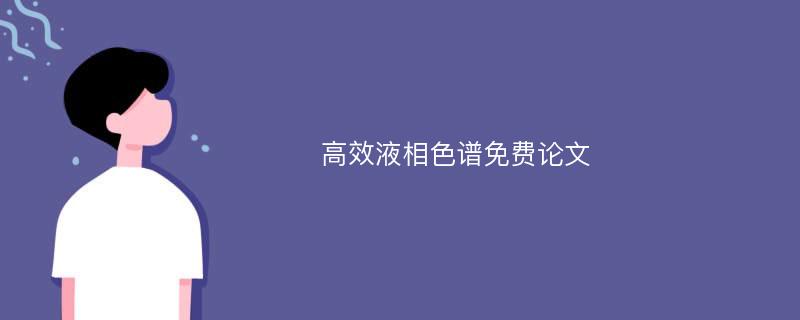 高效液相色谱免费论文